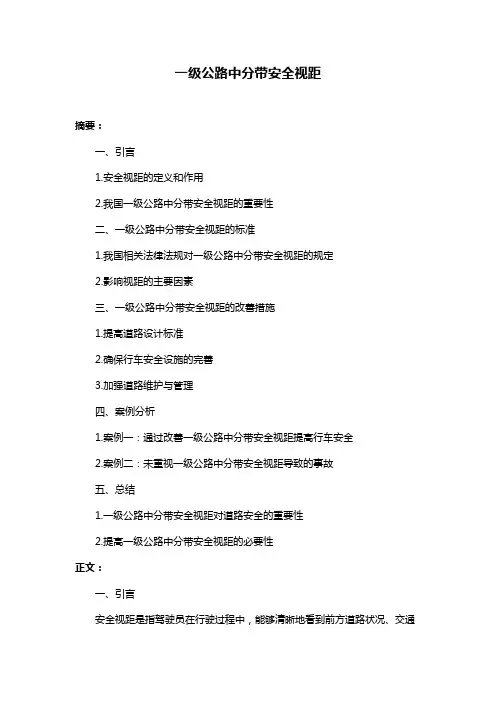 一级公路中分带安全视距

摘要：

一、引言

1.安全视距的定义和作用

2.我国一级公路中分带安全视距的重要性

二、一级公路中分带安全视距的标准

1.我国相关法律法规对一级公路中分带安全视距的规定

2.影响视距的主要因素

三、一级公路中分带安全视距的改善措施

1.提高道路设计标准

2.确保行车安全设施的完善

3.加强道路维护与管理

四、案例分析

1.案例一：通过改善一级公路中分带安全视距提高行车安全

2.案例二：未重视一级公路中分带安全视距导致的事故

五、总结

1.一级公路中分带安全视距对道路安全的重要性

2.提高一级公路中分带安全视距的必要性

正文：

一、引言

安全视距是指驾驶员在行驶过程中，能够清晰地看到前方道路状况、交通